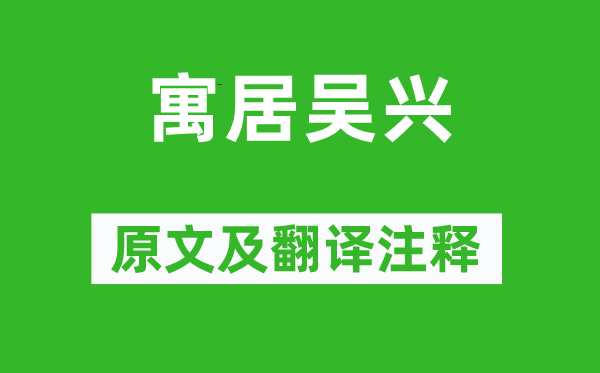 寓居吴兴

原文及翻译注释